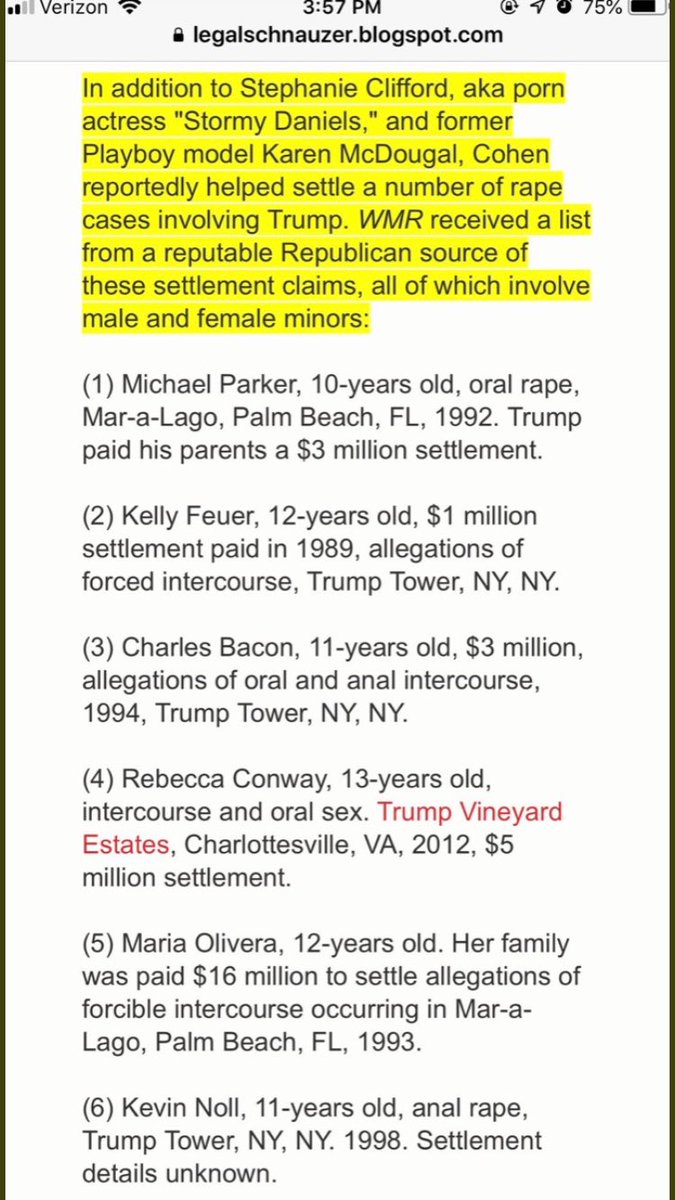 Verizon 3:57 PM 75%
legalschnauzer.blogspot.com

In addition to Stephanie Clifford, aka porn actress "Stormy Daniels," and former Playboy model Karen McDougal, Cohen reportedly helped settle a number of rape cases involving Trump. WMR received a list from a reputable Republican source of these settlement claims, all of which involve male and female minors:

(1) Michael Parker, 10-years old, oral rape, Mar-a-Lago, Palm Beach, FL, 1992. Trump paid his parents a $3 million settlement.

(2) Kelly Feuer, 12-years old, $1 million settlement paid in 1989, allegations of forced intercourse, Trump Tower, NY, NY.

(3) Charles Bacon, 11-years old, $3 million, allegations of oral and anal intercourse, 1994, Trump Tower, NY, NY.

(4) Rebecca Conway, 13-years old, intercourse and oral sex. Trump Vineyard Estates, Charlottesville, VA, 2012, $5 million settlement.

(5) Maria Olivera, 12-years old. Her family was paid $16 million to settle allegations of forcible intercourse occurring in Mar-a-Lago, Palm Beach, FL, 1993.

(6) Kevin Noll, 11-years old, anal rape, Trump Tower, NY, NY. 1998. Settlement details unknown.